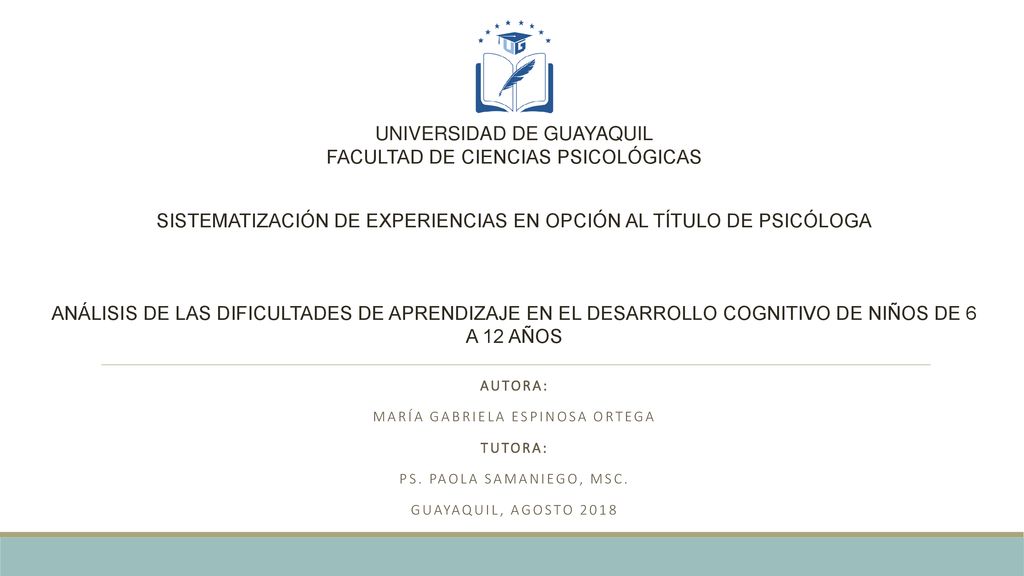 UG

UNIVERSIDAD DE GUAYAQUIL
FACULTAD DE CIENCIAS PSICOLÓGICAS

SISTEMATIZACIÓN DE EXPERIENCIAS EN OPCIÓN AL TÍTULO DE PSICÓLOGA

ANÁLISIS DE LAS DIFICULTADES DE APRENDIZAJE EN EL DESARROLLO COGNITIVO DE NIÑOS DE 6 A 12 AÑOS

AUTORA:

MARÍA GABRIELA ESPINOSA ORTEGA

TUTORA:

PS. PAOLA SAMANIEGO, MSC.

GUAYAQUIL, AGOSTO 2018